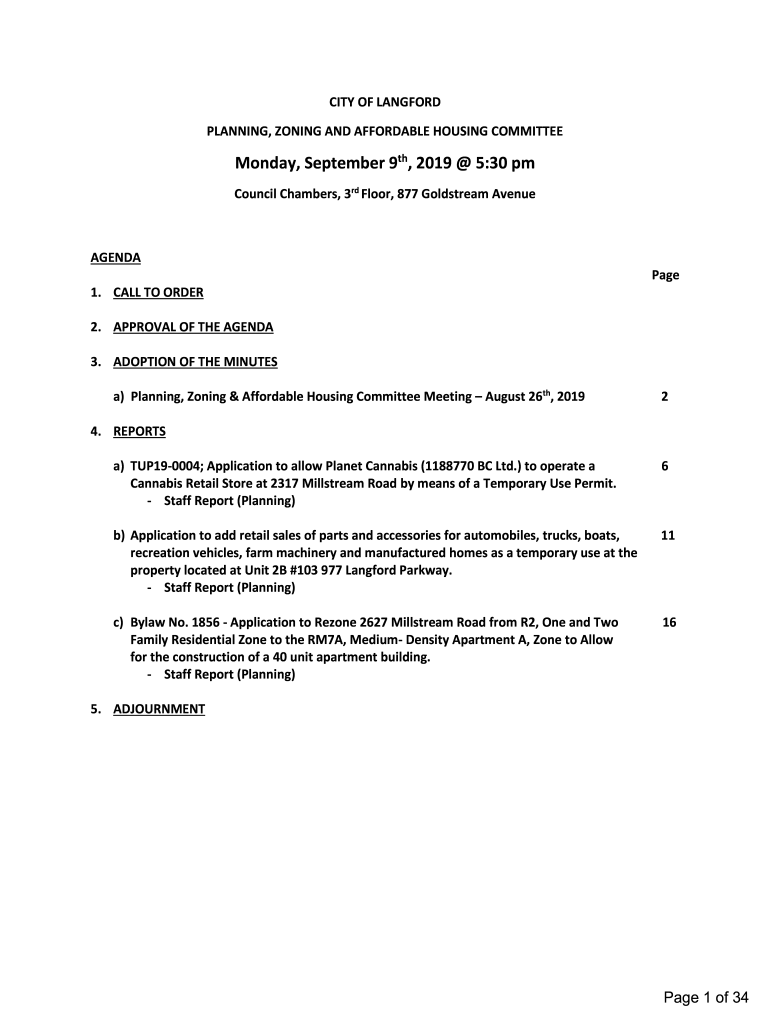 CITY OF LANGFORD

PLANNING, ZONING AND AFFORDABLE HOUSING COMMITTEE

Monday, September 9$^{th}$, 2019 @ 5:30 pm

Council Chambers, 3$^{rd}$ Floor, 877 Goldstream Avenue

AGENDA

Page

1. CALL TO ORDER

2. APPROVAL OF THE AGENDA

3. ADOPTION OF THE MINUTES

a) Planning, Zoning & Affordable Housing Committee Meeting – August 26$^{th}$, 2019 2

4. REPORTS

a) TUP19-0004; Application to allow Planet Cannabis (1188770 BC Ltd.) to operate a Cannabis Retail Store at 2317 Millstream Road by means of a Temporary Use Permit. 6
- Staff Report (Planning)

b) Application to add retail sales of parts and accessories for automobiles, trucks, boats, recreation vehicles, farm machinery and manufactured homes as a temporary use at the property located at Unit 2B #103 977 Langford Parkway. 11
- Staff Report (Planning)

c) Bylaw No. 1856 - Application to Rezone 2627 Millstream Road from R2, One and Two Family Residential Zone to the RM7A, Medium- Density Apartment A, Zone to Allow for the construction of a 40 unit apartment building. 16
- Staff Report (Planning)

5. ADJOURNMENT

Page 1 of 34